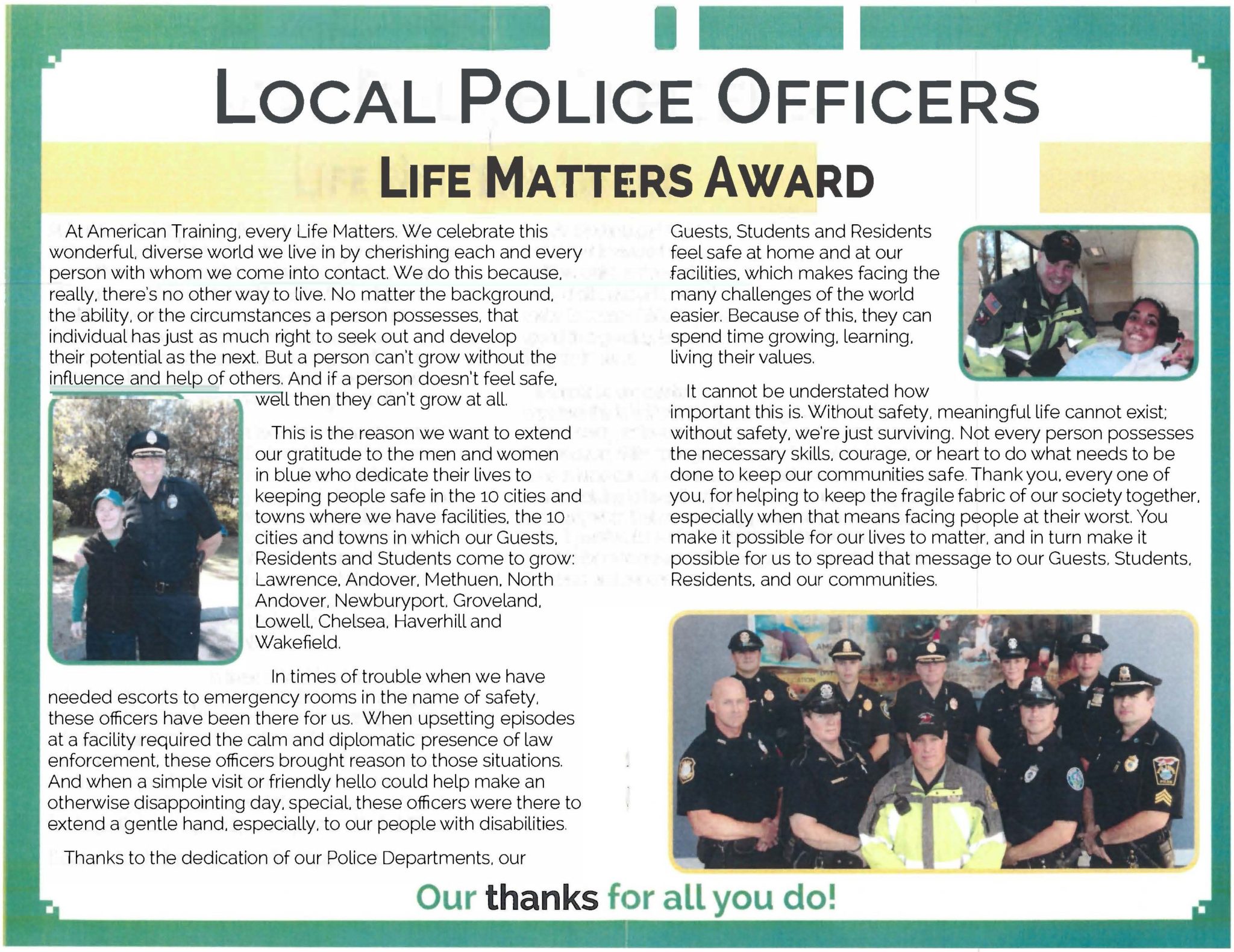 LOCAL POLICE OFFICERS

LIFE MATTERS AWARD

At American Training, every Life Matters. We celebrate this wonderful, diverse world we live in by cherishing each and every person with whom we come into contact. We do this because, really, there's no other way to live. No matter the background, the ability, or the circumstances a person possesses, that individual has just as much right to seek out and develop their potential as the next. But a person can't grow without the influence and help of others. And if a person doesn't feel safe, well then they can't grow at all.

This is the reason we want to extend our gratitude to the men and women in blue who dedicate their lives to keeping people safe in the 10 cities and towns where we have facilities, the 10 cities and towns in which our Guests, Residents and Students come to grow: Lawrence, Andover, Methuen, North Andover, Newburyport, Groveland, Lowell, Chelsea, Haverhill and Wakefield.

In times of trouble when we have needed escorts to emergency rooms in the name of safety, these officers have been there for us. When upsetting episodes at a facility required the calm and diplomatic presence of law enforcement, these officers brought reason to those situations. And when a simple visit or friendly hello could help make an otherwise disappointing day, special, these officers were there to extend a gentle hand, especially, to our people with disabilities.

Thanks to the dedication of our Police Departments, our Guests, Students and Residents feel safe at home and at our facilities, which makes facing the many challenges of the world easier. Because of this, they can spend time growing, learning, living their values.

It cannot be understated how important this is. Without safety, meaningful life cannot exist; without safety, we're just surviving. Not every person possesses the necessary skills, courage, or heart to do what needs to be done to keep our communities safe. Thank you, every one of you, for helping to keep the fragile fabric of our society together, especially when that means facing people at their worst. You make it possible for our lives to matter, and in turn make it possible for us to spread that message to our Guests, Students, Residents, and our communities.

Our thanks for all you do!